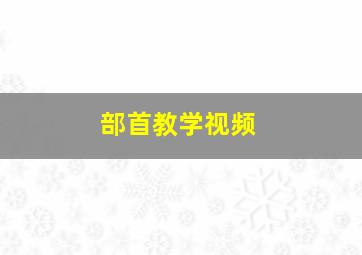 部首教学视频